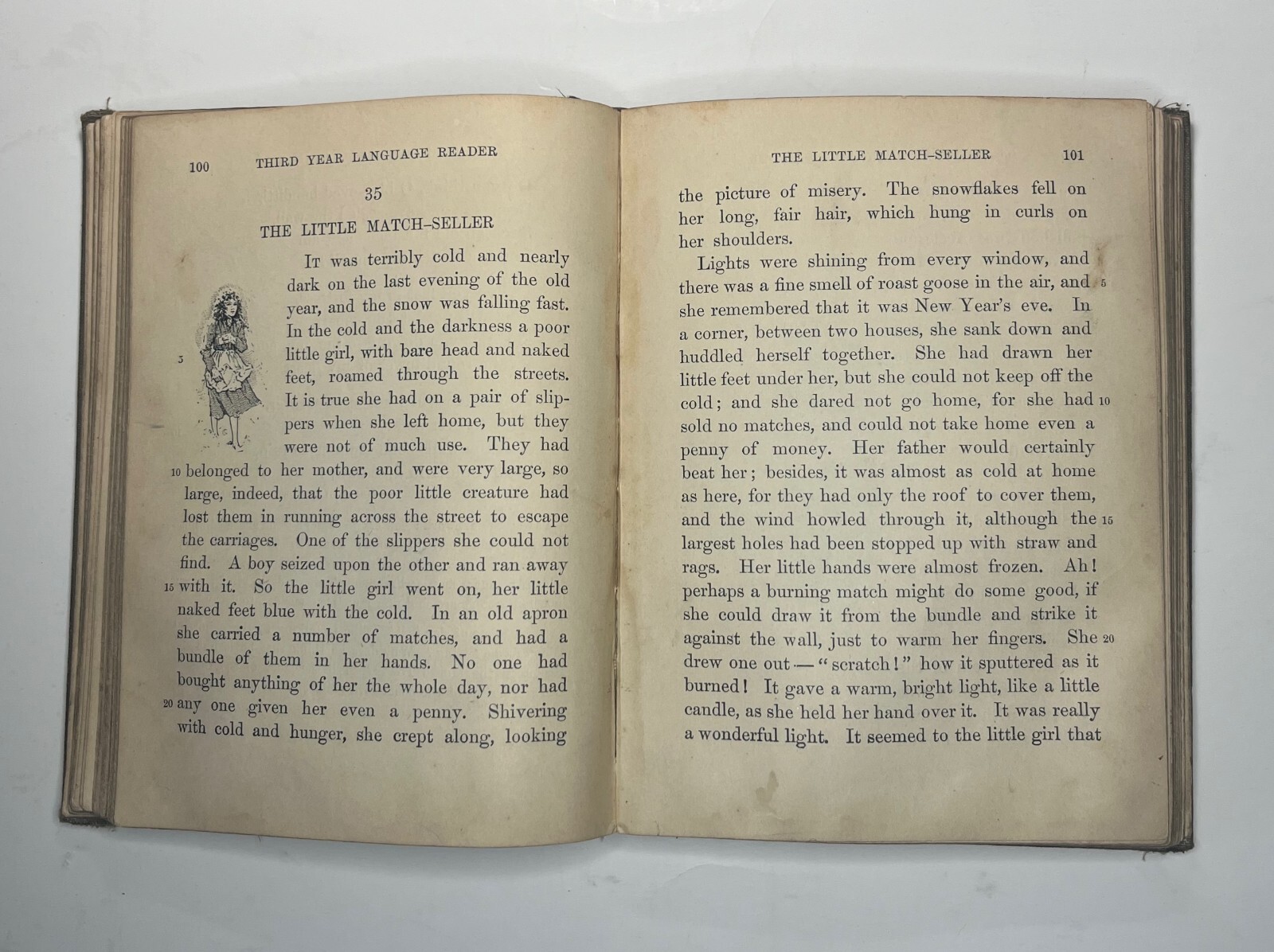 100 THIRD YEAR LANGUAGE READER

35

THE LITTLE MATCH-SELLER

It was terribly cold and nearly dark on the last evening of the old year, and the snow was falling fast. In the cold and the darkness a poor little girl, with bare head and naked 5 feet, roamed through the streets. It is true she had on a pair of slippers when she left home, but they were not of much use. They had 10 belonged to her mother, and were very large, so large, indeed, that the poor little creature had lost them in running across the street to escape the carriages. One of the slippers she could not find. A boy seized upon the other and ran away 15 with it. So the little girl went on, her little naked feet blue with the cold. In an old apron she carried a number of matches, and had a bundle of them in her hands. No one had bought anything of her the whole day, nor had 20 any one given her even a penny. Shivering with cold and hunger, she crept along, looking

THE LITTLE MATCH-SELLER 101

the picture of misery. The snowflakes fell on her long, fair hair, which hung in curls on her shoulders.

Lights were shining from every window, and there was a fine smell of roast goose in the air, and 5 she remembered that it was New Year's eve. In a corner, between two houses, she sank down and huddled herself together. She had drawn her little feet under her, but she could not keep off the cold; and she dared not go home, for she had 10 sold no matches, and could not take home even a penny of money. Her father would certainly beat her; besides, it was almost as cold at home as here, for they had only the roof to cover them, and the wind howled through it, although the 15 largest holes had been stopped up with straw and rags. Her little hands were almost frozen. Ah! perhaps a burning match might do some good, if she could draw it from the bundle and strike it against the wall, just to warm her fingers. She 20 drew one out — "scratch!" how it sputtered as it burned! It gave a warm, bright light, like a little candle, as she held her hand over it. It was really a wonderful light. It seemed to the little girl that